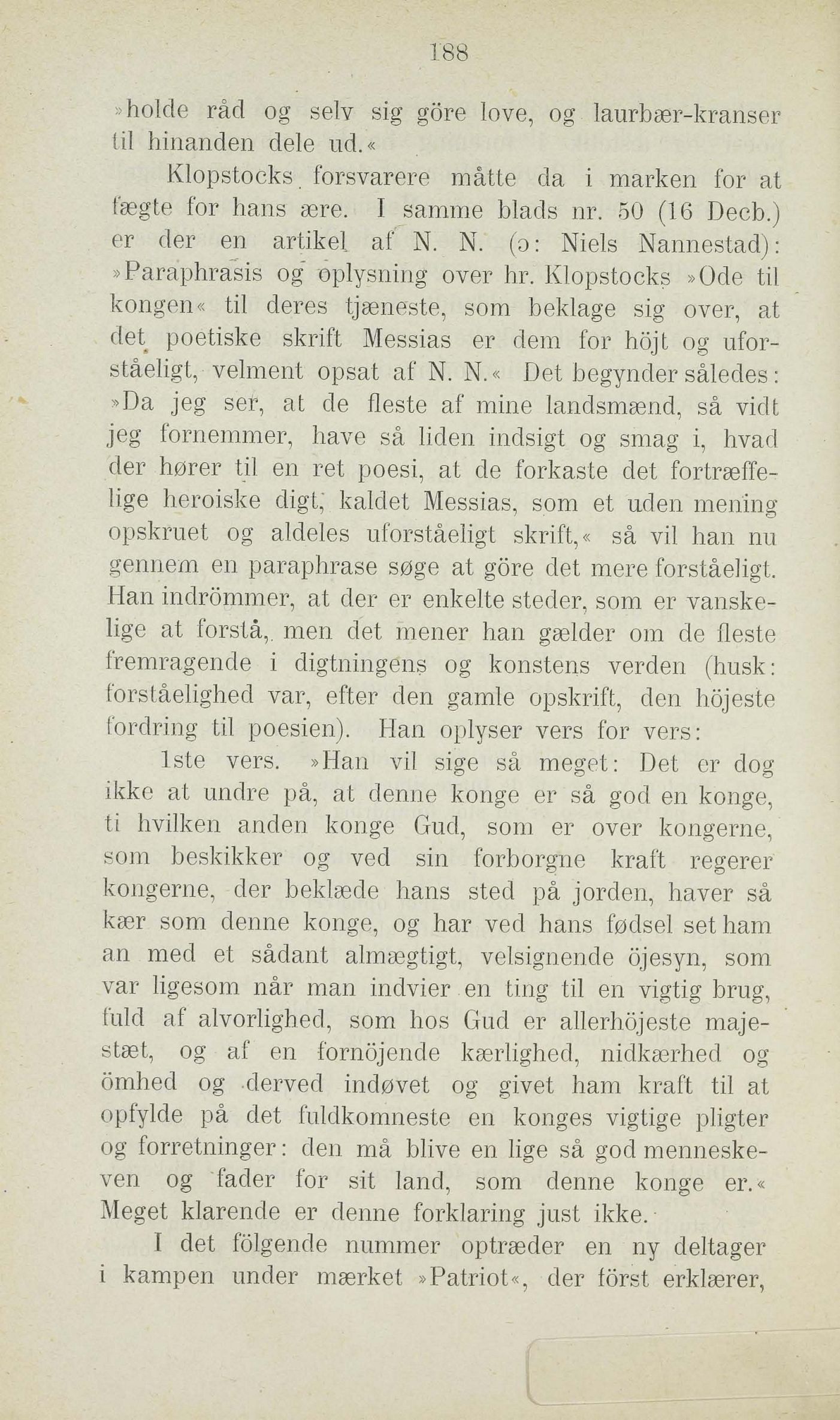 188

»holde råd og selv sig göre love, og laurbær-kranser til hinanden dele ud.«

Klopstocks forsvarere måtte da i marken for at fægte for hans ære. I samme blads nr. 50 (16 Decb.) er der en artikel af N. N. (ɔ: Niels Nannestad): »Paraphrasis og oplysning over hr. Klopstocks »Ode til kongen« til deres tjæneste, som beklage sig over, at det poetiske skrift Messias er dem for höjt og uforståeligt, velment opsat af N. N.« Det begynder således: »Da jeg ser, at de fleste af mine landsmænd, så vidt jeg fornemmer, have så liden indsigt og smag i, hvad der hører til en ret poesi, at de forkaste det fortræffelige heroiske digt, kaldet Messias, som et uden mening opskruet og aldeles uforståeligt skrift,« så vil han nu gennem en paraphrase søge at göre det mere forståeligt. Han indrömmer, at der er enkelte steder, som er vanskelige at forstå, men det mener han gælder om de fleste fremragende i digtningens og konstens verden (husk: forståelighed var, efter den gamle opskrift, den höjeste fordring til poesien). Han oplyser vers for vers:

1ste vers. »Han vil sige så meget: Det er dog ikke at undre på, at denne konge er så god en konge, ti hvilken anden konge Gud, som er over kongerne, som beskikker og ved sin forborgne kraft regerer kongerne, der beklæde hans sted på jorden, haver så kær som denne konge, og har ved hans fødsel set ham an med et sådant almægtigt, velsignende öjesyn, som var ligesom når man indvier en ting til en vigtig brug, fuld af alvorlighed, som hos Gud er allerhöjeste majestæt, og af en fornöjende kærlighed, nidkærhed og ömhed og derved indøvet og givet ham kraft til at opfylde på det fuldkomneste en konges vigtige pligter og forretninger: den må blive en lige så god menneskeven og fader for sit land, som denne konge er.« Meget klarende er denne forklaring just ikke.

I det fölgende nummer optræder en ny deltager i kampen under mærket »Patriot«, der först erklærer,